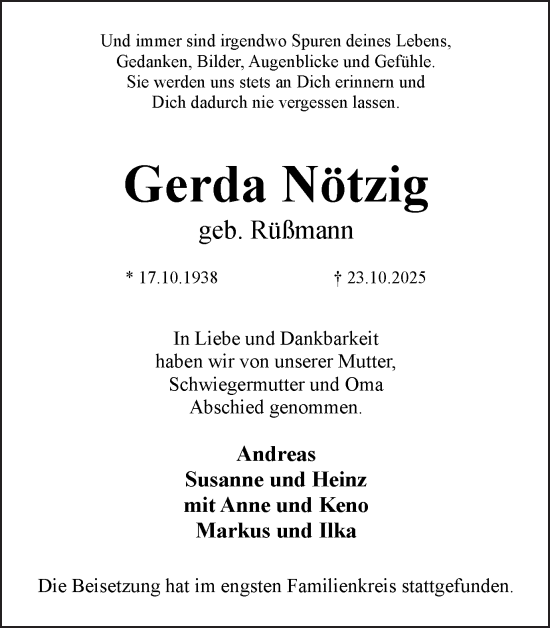 Und immer sind irgendwo Spuren deines Lebens,
Gedanken, Bilder, Augenblicke und Gefühle.
Sie werden uns stets an Dich erinnern und
Dich dadurch nie vergessen lassen.

Gerda Nötzig
geb. Rüßmann

* 17.10.1938 † 23.10.2025

In Liebe und Dankbarkeit
haben wir von unserer Mutter,
Schwiegermutter und Oma
Abschied genommen.

Andreas
Susanne und Heinz
mit Anne und Keno
Markus und Ilka

Die Beisetzung hat im engsten Familienkreis stattgefunden.